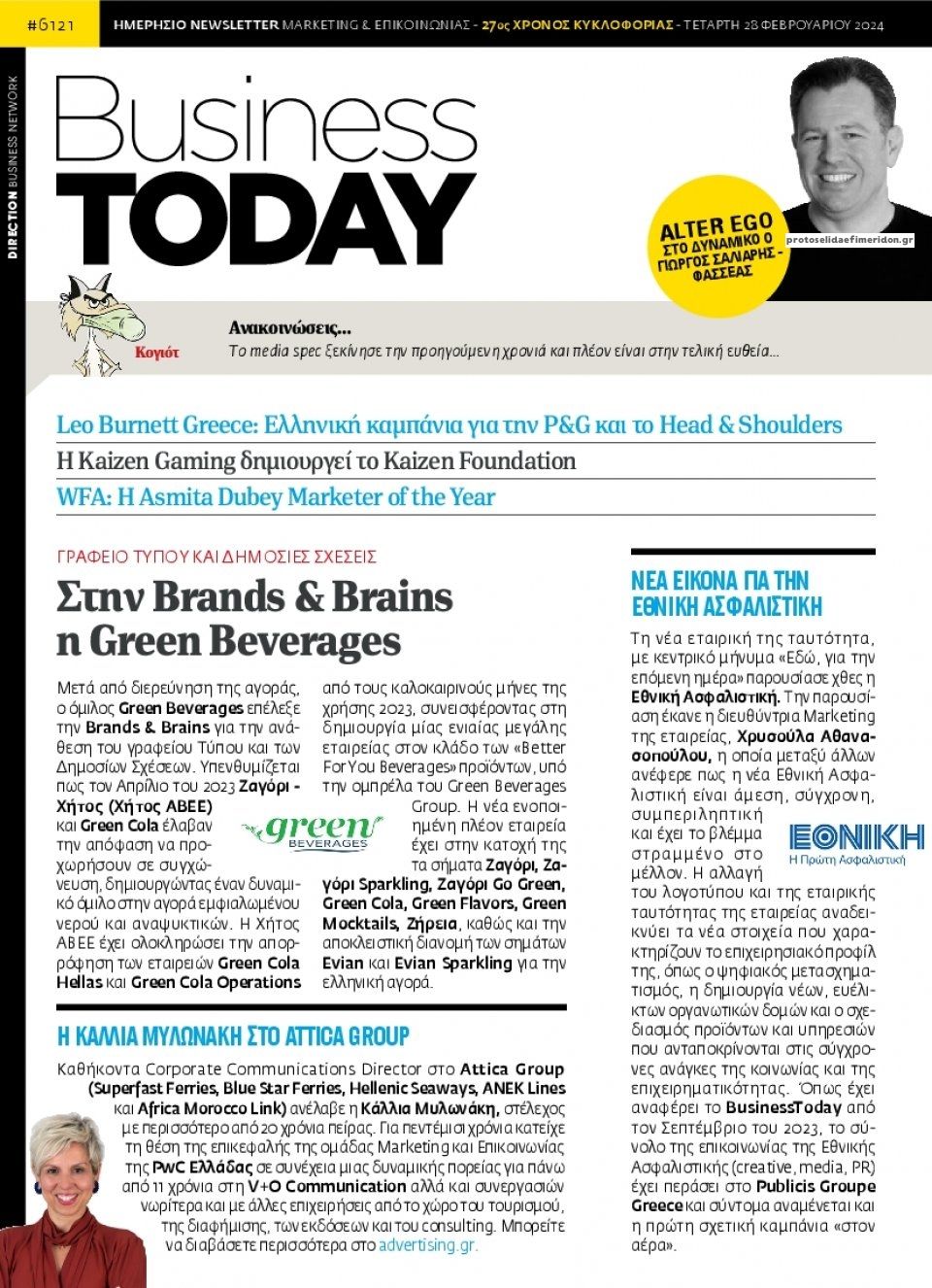 #6121 ΗΜΕΡΗΣΙΟ NEWSLETTER MARKETING & ΕΠΙΚΟΙΝΩΝΙΑΣ - 27ος ΧΡΟΝΟΣ ΚΥΚΛΟΦΟΡΙΑΣ - ΤΕΤΑΡΤΗ 28 ΦΕΒΡΟΥΑΡΙΟΥ 2024

DIRECTION BUSINESS NETWORK

Business TODAY

ALTER EGO ΣΤΟ ΔΥΝΑΜΙΚΟ Ο ΓΙΩΡΓΟΣ ΣΑΛΙΑΡΗΣ - ΦΑΣΣΕΑΣ

protoselidaefimeridon.gr

Κογιότ

Ανακοινώσεις...
Το media spec ξεκίνησε την προηγούμενη χρονιά και πλέον είναι στην τελική ευθεία...

Leo Burnett Greece: Ελληνική καμπάνια για την P&G και το Head & Shoulders

Η Kaizen Gaming δημιουργεί το Kaizen Foundation

WFA: Η Asmita Dubey Marketer of the Year

ΓΡΑΦΕΙΟ ΤΥΠΟΥ ΚΑΙ ΔΗΜΟΣΙΕΣ ΣΧΕΣΕΙΣ

Στην Brands & Brains η Green Beverages

Μετά από διερεύνηση της αγοράς, ο όμιλος Green Beverages επέλεξε την Brands & Brains για την ανάθεση του γραφείου Τύπου και των Δημοσίων Σχέσεων. Υπενθυμίζεται πως τον Απρίλιο του 2023 Ζαγόρι - Χήτος (Χήτος ΑΒΕΕ) και Green Cola έλαβαν την απόφαση να προχωρήσουν σε συγχώνευση, δημιουργώντας έναν δυναμικό όμιλο στην αγορά εμφιαλωμένου νερού και αναψυκτικών. Η Χήτος ΑΒΕΕ έχει ολοκληρώσει την απορρόφηση των εταιρειών Green Cola Hellas και Green Cola Operations από τους καλοκαιρινούς μήνες της χρήσης 2023, συνεισφέροντας στη δημιουργία μίας ενιαίας μεγάλης εταιρείας στον κλάδο των «Better For You Beverages» προϊόντων, υπό την ομπρέλα του Green Beverages Group. Η νέα ενοποιημένη πλέον εταιρεία έχει στην κατοχή της τα σήματα Ζαγόρι, Ζαγόρι Sparkling, Ζαγόρι Go Green, Green Cola, Green Flavors, Green Mocktails, Ζήρεια, καθώς και την αποκλειστική διανομή των σημάτων Evian και Evian Sparkling για την ελληνική αγορά.

green BEVERAGES

Η ΚΑΛΛΙΑ ΜΥΛΩΝΑΚΗ ΣΤΟ ATTICA GROUP

Καθήκοντα Corporate Communications Director στο Attica Group (Superfast Ferries, Blue Star Ferries, Hellenic Seaways, ANEK Lines και Africa Morocco Link) ανέλαβε η Κάλλια Μυλωνάκη, στέλεχος με περισσότερο από 20 χρόνια πείρας. Για πεντέμισι χρόνια κατείχε τη θέση της επικεφαλής της ομάδας Marketing και Επικοινωνίας της PwC Ελλάδας σε συνέχεια μιας δυναμικής πορείας για πάνω από 11 χρόνια στη V+O Communication αλλά και συνεργασιών νωρίτερα και με άλλες επιχειρήσεις από το χώρο του τουρισμού, της διαφήμισης, των εκδόσεων και του consulting. Μπορείτε να διαβάσετε περισσότερα στο advertising.gr.

ΝΕΑ ΕΙΚΟΝΑ ΓΙΑ ΤΗΝ ΕΘΝΙΚΗ ΑΣΦΑΛΙΣΤΙΚΗ

Τη νέα εταιρική της ταυτότητα, με κεντρικό μήνυμα «Εδώ, για την επόμενη ημέρα» παρουσίασε χθες η Εθνική Ασφαλιστική. Την παρουσίαση έκανε η διευθύντρια Marketing της εταιρείας, Χρυσούλα Αθανασοπούλου, η οποία μεταξύ άλλων ανέφερε πως η νέα Εθνική Ασφαλιστική είναι άμεση, σύγχρονη, συμπεριληπτική και έχει το βλέμμα στραμμένο στο μέλλον. Η αλλαγή του λογοτύπου και της εταιρικής ταυτότητας της εταιρείας αναδεικνύει τα νέα στοιχεία που χαρακτηρίζουν το επιχειρησιακό προφίλ της, όπως ο ψηφιακός μετασχηματισμός, η δημιουργία νέων, ευέλικτων οργανωτικών δομών και ο σχεδιασμός προϊόντων και υπηρεσιών που ανταποκρίνονται στις σύγχρονες ανάγκες της κοινωνίας και της επιχειρηματικότητας. Όπως έχει αναφέρει το BusinessToday από τον Σεπτέμβριο του 2023, το σύνολο της επικοινωνίας της Εθνικής Ασφαλιστικής (creative, media, PR) έχει περάσει στο Publicis Groupe Greece και σύντομα αναμένεται και η πρώτη σχετική καμπάνια «στον αέρα».

ΕΘΝΙΚΗ
Η Πρώτη Ασφαλιστική